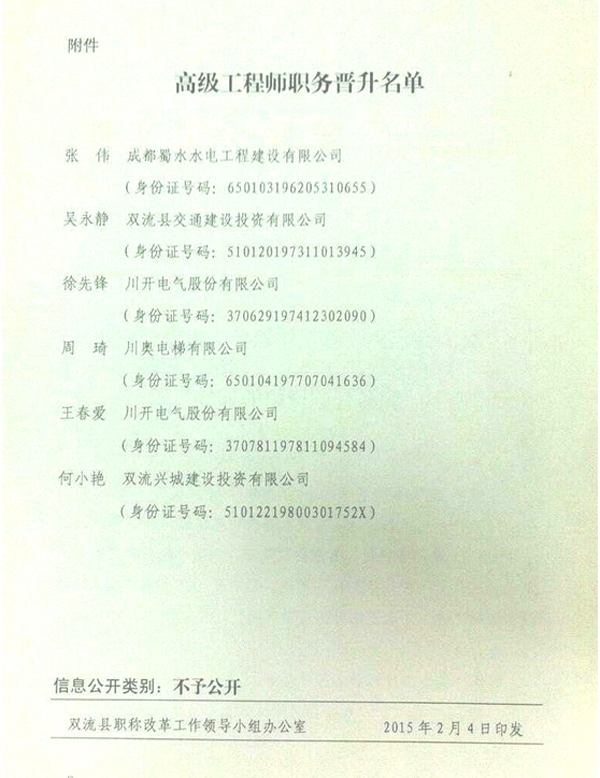 附件

高级工程师职务晋升名单

张 伟 成都蜀水水电工程建设有限公司

（身份证号码：650103196205310655）

吴永静 双流县交通建设投资有限公司

（身份证号码：510120197311013945）

徐先锋 川开电气股份有限公司

（身份证号码：370629197412302090）

周 琦 川奥电梯有限公司

（身份证号码：650104197707041636）

王春爱 川开电气股份有限公司

（身份证号码：370781197811094584）

何小艳 双流兴城建设投资有限公司

（身份证号码：51012219800301752X）

信息公开类别：不予公开

双流县职称改革工作领导小组办公室 2015年2月4日印发